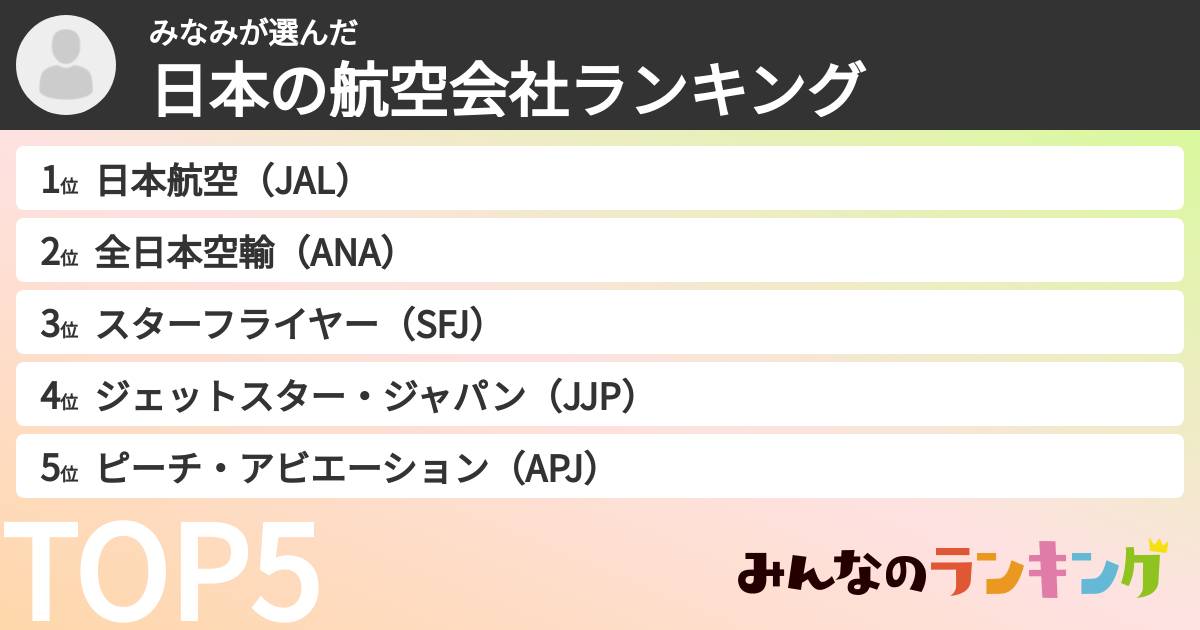 みなみが選んだ
日本の航空会社ランキング

1位 日本航空（JAL）
2位 全日本空輸（ANA）
3位 スターフライヤー（SFJ）
4位 ジェットスター・ジャパン（JJP）
5位 ピーチ・アビエーション（APJ）

TOP5

みんなのランキング